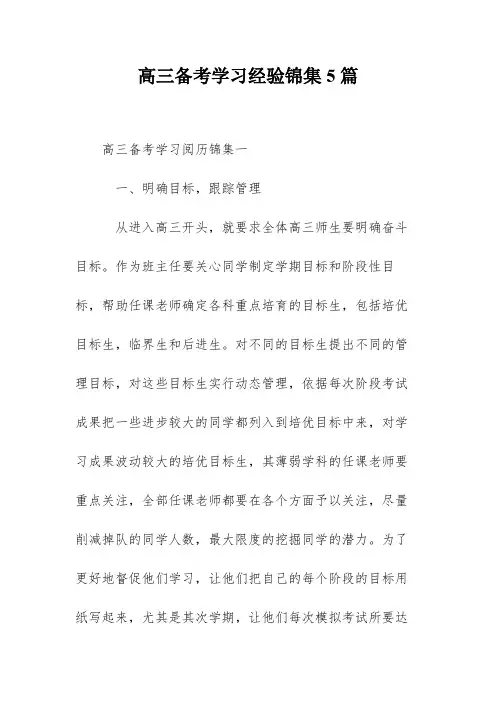 高三备考学习经验锦集5篇

高三备考学习阅历锦集一

一、明确目标，跟踪管理

从进入高三开头，就要求全体高三师生要明确奋斗目标。作为班主任要关心同学制定学期目标和阶段性目标，帮助任课老师确定各科重点培育的目标生，包括培优目标生，临界生和后进生。对不同的目标生提出不同的管理目标，对这些目标生实行动态管理，依据每次阶段考试成果把一些进步较大的同学都列入到培优目标中来，对学习成果波动较大的培优目标生，其薄弱学科的任课老师要重点关注，全部任课老师都要在各个方面予以关注，尽量削减掉队的同学人数，最大限度的挖掘同学的潜力。为了更好地督促他们学习，让他们把自己的每个阶段的目标用纸写起来，尤其是其次学期，让他们每次模拟考试所要达